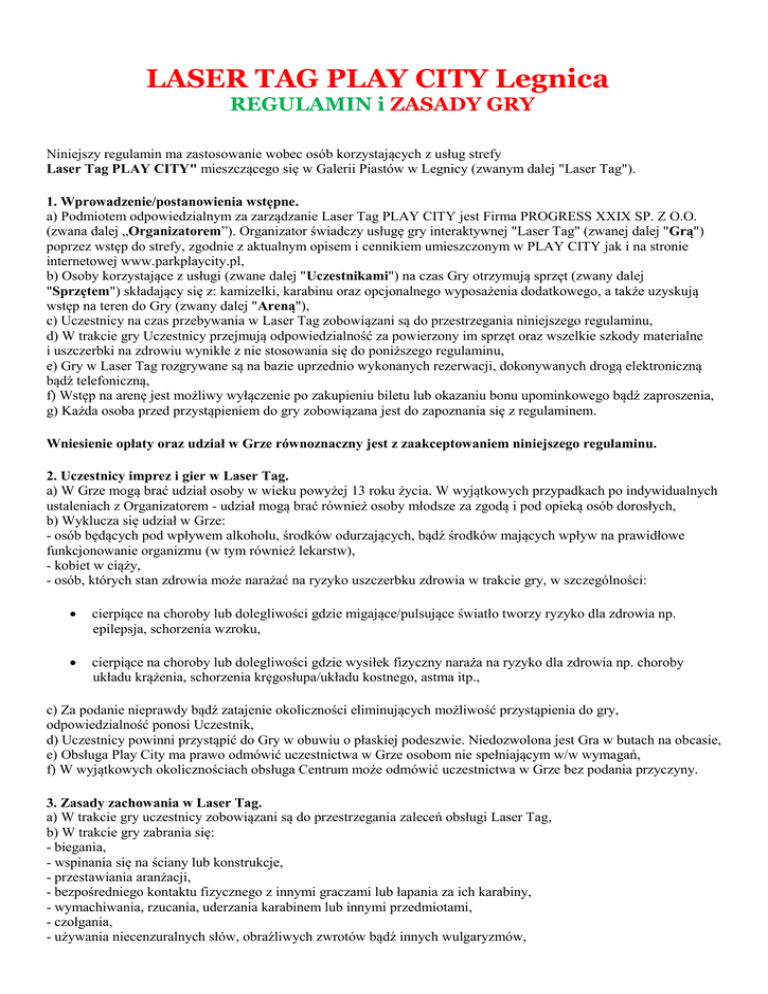 LASER TAG PLAY CITY Legnica
REGULAMIN i ZASADY GRY

Niniejszy regulamin ma zastosowanie wobec osób korzystających z usług strefy Laser Tag PLAY CITY" mieszczącego się w Galerii Piastów w Legnicy (zwanym dalej "Laser Tag").

1. Wprowadzenie/postanowienia wstępne.
a) Podmiotem odpowiedzialnym za zarządzanie Laser Tag PLAY CITY jest Firma PROGRESS XXIX SP. Z O.O. (zwana dalej „Organizatorem"). Organizator świadczy usługę gry interaktywnej "Laser Tag" (zwanej dalej "Grą") poprzez wstęp do strefy, zgodnie z aktualnym opisem i cennikiem umieszczonym w PLAY CITY jak i na stronie internetowej www.parkplaycity.pl,
b) Osoby korzystające z usługi (zwane dalej "Uczestnikami") na czas Gry otrzymują sprzęt (zwany dalej "Sprzętem") składający się z: kamizelki, karabinu oraz opcjonalnego wyposażenia dodatkowego, a także uzyskują wstęp na teren do Gry (zwany dalej "Areną"),
c) Uczestnicy na czas przebywania w Laser Tag zobowiązani są do przestrzegania niniejszego regulaminu,
d) W trakcie gry Uczestnicy przejmują odpowiedzialność za powierzony im sprzęt oraz wszelkie szkody materialne i uszczerbki na zdrowiu wynikłe z nie stosowania się do poniższego regulaminu,
e) Gry w Laser Tag rozgrywane są na bazie uprzednio wykonanych rezerwacji, dokonywanych drogą elektroniczną bądź telefoniczną,
f) Wstęp na arenę jest możliwy wyłączenie po zakupieniu biletu lub okazaniu bonu upominkowego bądź zaproszenia,
g) Każda osoba przed przystąpieniem do gry zobowiązana jest do zapoznania się z regulaminem.

Wniesienie opłaty oraz udział w Grze równoznaczny jest z zaakceptowaniem niniejszego regulaminu.

2. Uczestnicy imprez i gier w Laser Tag.
a) W Grze mogą brać udział osoby w wieku powyżej 13 roku życia. W wyjątkowych przypadkach po indywidualnych ustaleniach z Organizatorem - udział mogą brać również osoby młodsze za zgodą i pod opieką osób dorosłych,
b) Wyklucza się udział w Grze:
- osób będących pod wpływem alkoholu, środków odurzających, bądź środków mających wpływ na prawidłowe funkcjonowanie organizmu (w tym również lekarstw),
- kobiet w ciąży,
- osób, których stan zdrowia może narażać na ryzyko uszczerbku zdrowia w trakcie gry, w szczególności:

• cierpiące na choroby lub dolegliwości gdzie migające/pulsujące światło tworzy ryzyko dla zdrowia np. epilepsja, schorzenia wzroku,

• cierpiące na choroby lub dolegliwości gdzie wysiłek fizyczny naraża na ryzyko dla zdrowia np. choroby układu krążenia, schorzenia kręgosłupa/układu kostnego, astma itp.,

c) Za podanie nieprawdy bądź zatajenie okoliczności eliminujących możliwość przystąpienia do gry, odpowiedzialność ponosi Uczestnik,
d) Uczestnicy powinni przystąpić do Gry w obuwiu o płaskiej podeszwie. Niedozwolona jest Gra w butach na obcasie,
e) Obsługa Play City ma prawo odmówić uczestnictwa w Grze osobom nie spełniającym w/w wymagań,
f) W wyjątkowych okolicznościach obsługa Centrum może odmówić uczestnictwa w Grze bez podania przyczyny.

3. Zasady zachowania w Laser Tag.
a) W trakcie gry uczestnicy zobowiązani są do przestrzegania zaleceń obsługi Laser Tag,
b) W trakcie gry zabrania się:
- biegania,
- wspinania się na ściany lub konstrukcje,
- przestawiania aranżacji,
- bezpośredniego kontaktu fizycznego z innymi graczami lub łapania za ich karabiny,
- wymachiwania, rzucania, uderzania karabinem lub innymi przedmiotami,
- czołgania,
- używania niecenzuralnych słów, obraźliwych zwrotów bądź innych wulgaryzmów,